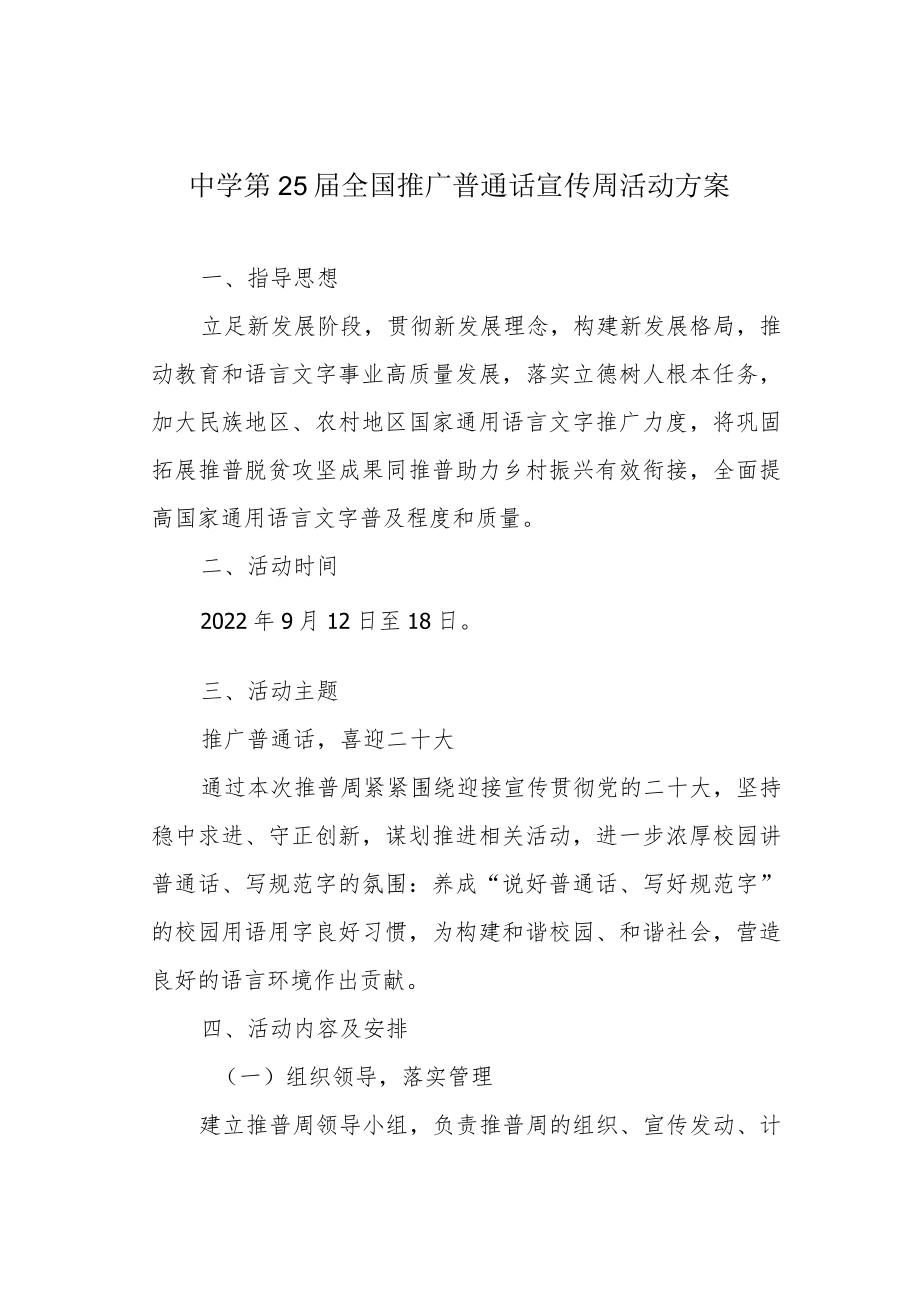 中学第25届全国推广普通话宣传周活动方案

一、指导思想

立足新发展阶段，贯彻新发展理念，构建新发展格局，推动教育和语言文字事业高质量发展，落实立德树人根本任务，加大民族地区、农村地区国家通用语言文字推广力度，将巩固拓展推普脱贫攻坚成果同推普助力乡村振兴有效衔接，全面提高国家通用语言文字普及程度和质量。

二、活动时间

2022年9月12日至18日。

三、活动主题

推广普通话，喜迎二十大

通过本次推普周紧紧围绕迎接宣传贯彻党的二十大，坚持稳中求进、守正创新，谋划推进相关活动，进一步浓厚校园讲普通话、写规范字的氛围：养成“说好普通话、写好规范字”的校园用语用字良好习惯，为构建和谐校园、和谐社会，营造良好的语言环境作出贡献。

四、活动内容及安排

（一）组织领导，落实管理

建立推普周领导小组，负责推普周的组织、宣传发动、计